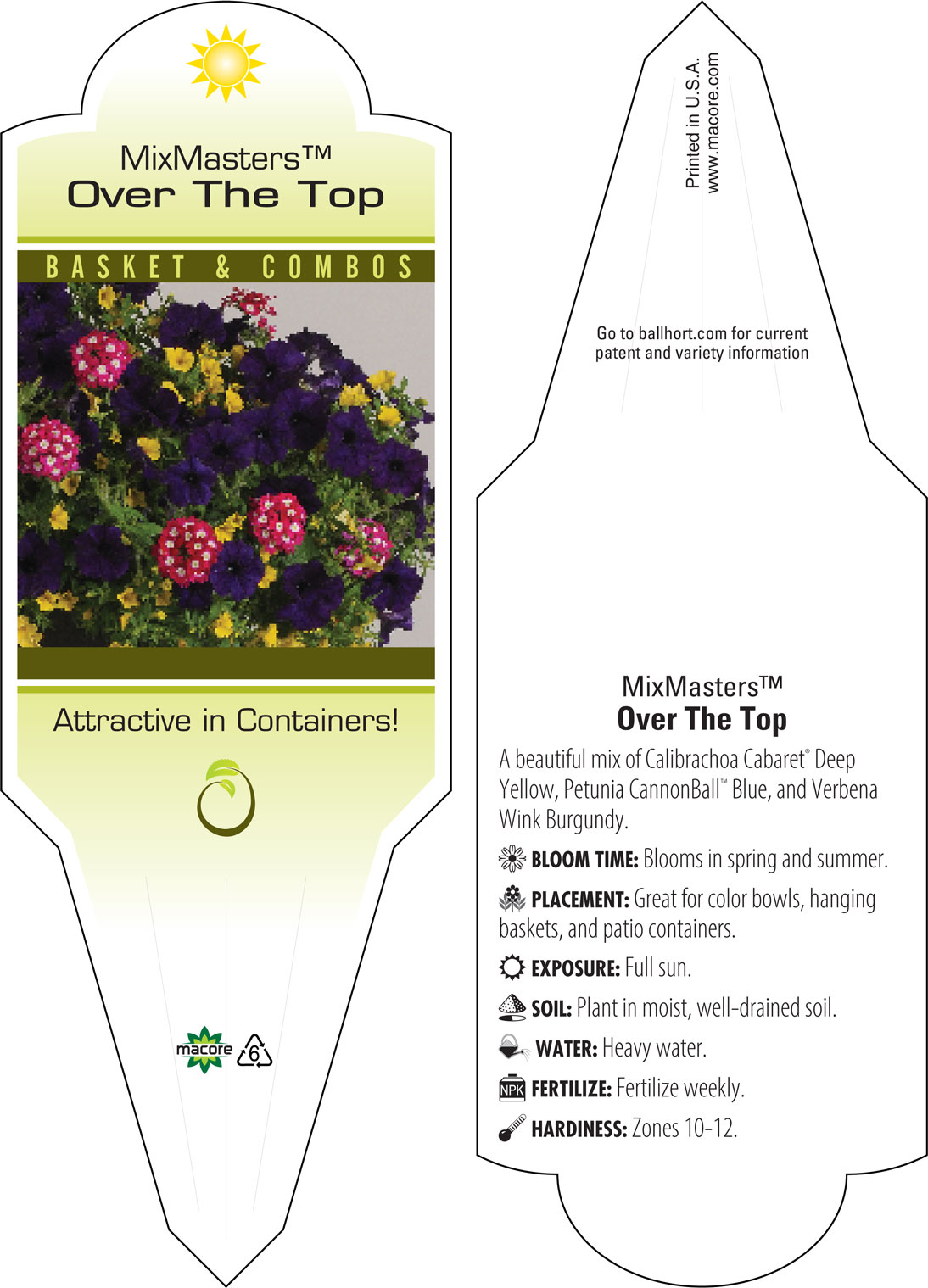 MixMasters™
Over The Top

BASKET & COMBOS

Attractive in Containers!

macore 6

Printed in U.S.A.
www.macore.com

Go to ballhort.com for current patent and variety information

MixMasters™
Over The Top

A beautiful mix of Calibrachoa Cabaret® Deep Yellow, Petunia CannonBall™ Blue, and Verbena Wink Burgundy.

BLOOM TIME: Blooms in spring and summer.

PLACEMENT: Great for color bowls, hanging baskets, and patio containers.

EXPOSURE: Full sun.

SOIL: Plant in moist, well-drained soil.

WATER: Heavy water.

NPK FERTILIZE: Fertilize weekly.

HARDINESS: Zones 10-12.